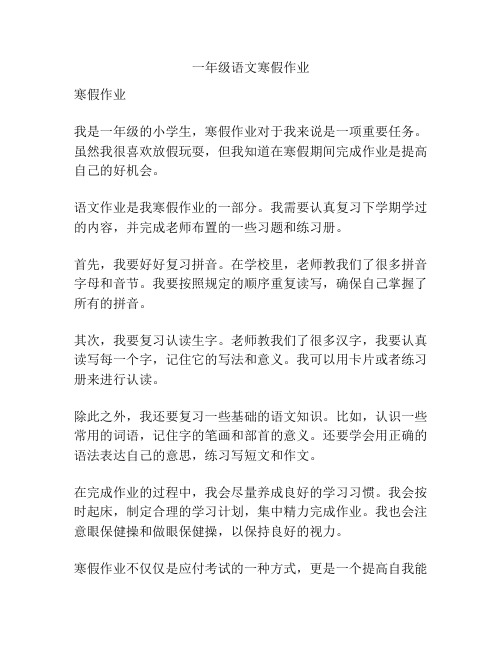 一年级语文寒假作业

寒假作业

我是一年级的小学生，寒假作业对于我来说是一项重要任务。虽然我很喜欢放假玩耍，但我知道在寒假期间完成作业是提高自己的好机会。

语文作业是我寒假作业的一部分。我需要认真复习下学期学过的内容，并完成老师布置的一些习题和练习册。

首先，我要好好复习拼音。在学校里，老师教我们了很多拼音字母和音节。我要按照规定的顺序重复读写，确保自己掌握了所有的拼音。

其次，我要复习认读生字。老师教我们了很多汉字，我要认真读写每一个字，记住它的写法和意义。我可以用卡片或者练习册来进行认读。

除此之外，我还要复习一些基础的语文知识。比如，认识一些常用的词语，记住字的笔画和部首的意义。还要学会用正确的语法表达自己的意思，练习写短文和作文。

在完成作业的过程中，我会尽量养成良好的学习习惯。我会按时起床，制定合理的学习计划，集中精力完成作业。我也会注意眼保健操和做眼保健操，以保持良好的视力。

寒假作业不仅仅是应付考试的一种方式，更是一个提高自我能